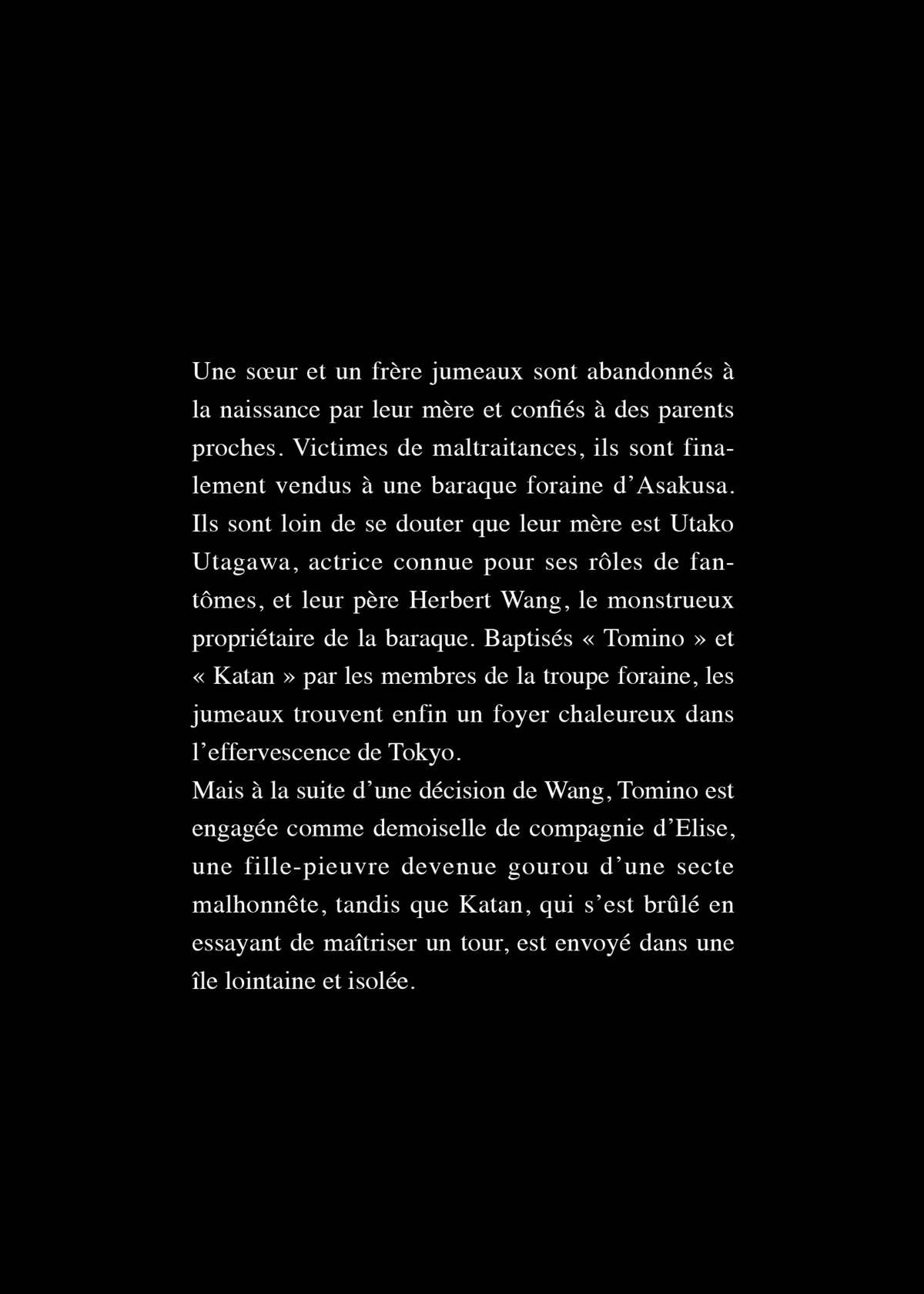 Une sœur et un frère jumeaux sont abandonnés à la naissance par leur mère et confiés à des parents proches. Victimes de maltraitances, ils sont finalement vendus à une baraque foraine d'Asakusa. Ils sont loin de se douter que leur mère est Utako Utagawa, actrice connue pour ses rôles de fantômes, et leur père Herbert Wang, le monstrueux propriétaire de la baraque. Baptisés « Tomino » et « Katan » par les membres de la troupe foraine, les jumeaux trouvent enfin un foyer chaleureux dans l'effervescence de Tokyo.
Mais à la suite d'une décision de Wang, Tomino est engagée comme demoiselle de compagnie d'Elise, une fille-pieuvre devenue gourou d'une secte malhonnête, tandis que Katan, qui s'est brûlé en essayant de maîtriser un tour, est envoyé dans une île lointaine et isolée.